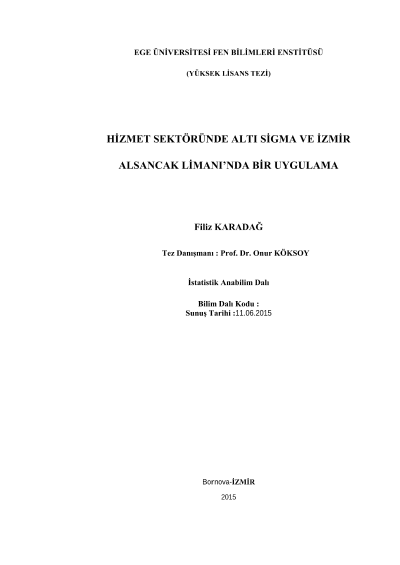 EGE ÜNİVERSİTESİ FEN BİLİMLERİ ENSTİTÜSÜ

(YÜKSEK LİSANS TEZİ)

HİZMET SEKTÖRÜNDE ALTI SİGMA VE İZMİR

ALSANCAK LİMANI'NDA BİR UYGULAMA

Filiz KARADAĞ

Tez Danışmanı : Prof. Dr. Onur KÖKSOY

İstatistik Anabilim Dalı

Bilim Dalı Kodu :
Sunuş Tarihi :11.06.2015

Bornova-İZMİR

2015